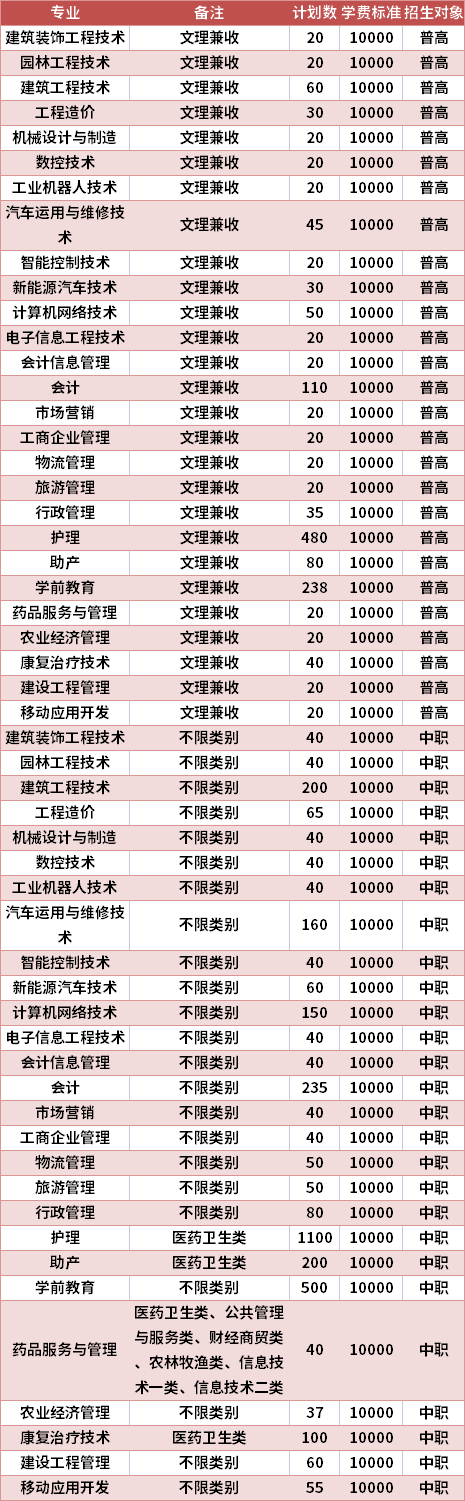 | 专业 | 备注 | 计划数 | 学费标准 | 招生对象 |
|---|---|---|---|---|
| 建筑装饰工程技术 | 文理兼收 | 20 | 10000 | 普高 |
| 园林工程技术 | 文理兼收 | 20 | 10000 | 普高 |
| 建筑工程技术 | 文理兼收 | 60 | 10000 | 普高 |
| 工程造价 | 文理兼收 | 30 | 10000 | 普高 |
| 机械设计与制造 | 文理兼收 | 20 | 10000 | 普高 |
| 数控技术 | 文理兼收 | 20 | 10000 | 普高 |
| 工业机器人技术 | 文理兼收 | 20 | 10000 | 普高 |
| 汽车运用与维修技术 | 文理兼收 | 45 | 10000 | 普高 |
| 智能控制技术 | 文理兼收 | 20 | 10000 | 普高 |
| 新能源汽车技术 | 文理兼收 | 30 | 10000 | 普高 |
| 计算机网络技术 | 文理兼收 | 50 | 10000 | 普高 |
| 电子信息工程技术 | 文理兼收 | 20 | 10000 | 普高 |
| 会计信息管理 | 文理兼收 | 20 | 10000 | 普高 |
| 会计 | 文理兼收 | 110 | 10000 | 普高 |
| 市场营销 | 文理兼收 | 20 | 10000 | 普高 |
| 工商企业管理 | 文理兼收 | 20 | 10000 | 普高 |
| 物流管理 | 文理兼收 | 20 | 10000 | 普高 |
| 旅游管理 | 文理兼收 | 20 | 10000 | 普高 |
| 行政管理 | 文理兼收 | 35 | 10000 | 普高 |
| 护理 | 文理兼收 | 480 | 10000 | 普高 |
| 助产 | 文理兼收 | 80 | 10000 | 普高 |
| 学前教育 | 文理兼收 | 238 | 10000 | 普高 |
| 药品服务与管理 | 文理兼收 | 20 | 10000 | 普高 |
| 农业经济管理 | 文理兼收 | 20 | 10000 | 普高 |
| 康复治疗技术 | 文理兼收 | 40 | 10000 | 普高 |
| 建设工程管理 | 文理兼收 | 20 | 10000 | 普高 |
| 移动应用开发 | 文理兼收 | 20 | 10000 | 普高 |
| 建筑装饰工程技术 | 不限类别 | 40 | 10000 | 中职 |
| 园林工程技术 | 不限类别 | 40 | 10000 | 中职 |
| 建筑工程技术 | 不限类别 | 200 | 10000 | 中职 |
| 工程造价 | 不限类别 | 65 | 10000 | 中职 |
| 机械设计与制造 | 不限类别 | 40 | 10000 | 中职 |
| 数控技术 | 不限类别 | 40 | 10000 | 中职 |
| 工业机器人技术 | 不限类别 | 40 | 10000 | 中职 |
| 汽车运用与维修技术 | 不限类别 | 160 | 10000 | 中职 |
| 智能控制技术 | 不限类别 | 40 | 10000 | 中职 |
| 新能源汽车技术 | 不限类别 | 60 | 10000 | 中职 |
| 计算机网络技术 | 不限类别 | 150 | 10000 | 中职 |
| 电子信息工程技术 | 不限类别 | 40 | 10000 | 中职 |
| 会计信息管理 | 不限类别 | 40 | 10000 | 中职 |
| 会计 | 不限类别 | 235 | 10000 | 中职 |
| 市场营销 | 不限类别 | 40 | 10000 | 中职 |
| 工商企业管理 | 不限类别 | 40 | 10000 | 中职 |
| 物流管理 | 不限类别 | 50 | 10000 | 中职 |
| 旅游管理 | 不限类别 | 50 | 10000 | 中职 |
| 行政管理 | 不限类别 | 80 | 10000 | 中职 |
| 护理 | 医药卫生类 | 1100 | 10000 | 中职 |
| 助产 | 医药卫生类 | 200 | 10000 | 中职 |
| 学前教育 | 不限类别 | 500 | 10000 | 中职 |
| 药品服务与管理 | 医药卫生类、公共管理与服务类、财经商贸类、农林牧渔类、信息技术一类、信息技术二类 | 40 | 10000 | 中职 |
| 农业经济管理 | 不限类别 | 37 | 10000 | 中职 |
| 康复治疗技术 | 医药卫生类 | 100 | 10000 | 中职 |
| 建设工程管理 | 不限类别 | 60 | 10000 | 中职 |
| 移动应用开发 | 不限类别 | 55 | 10000 | 中职 |